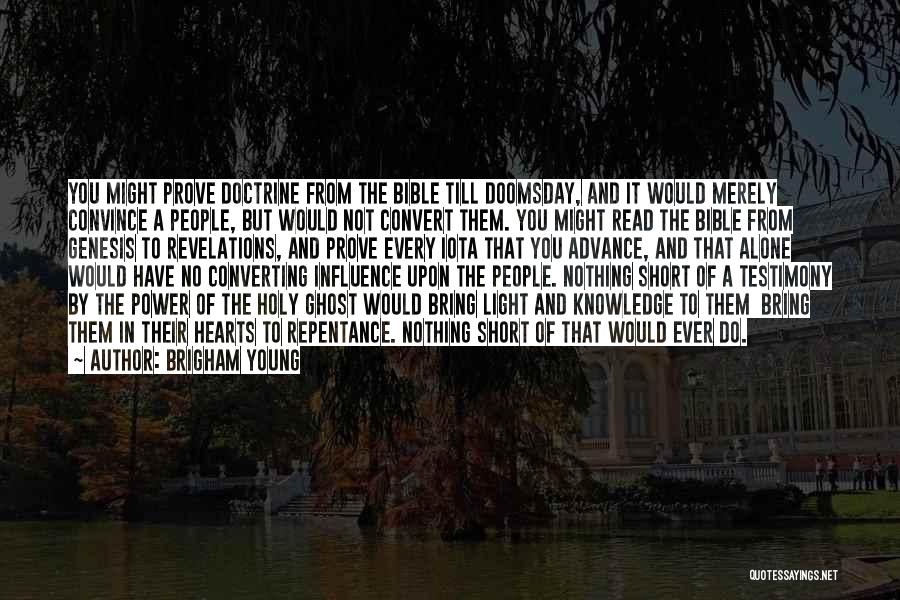 YOU MIGHT PROVE DOCTRINE FROM THE BIBLE TILL DOOMSDAY, AND IT WOULD MERELY CONVINCE A PEOPLE, BUT WOULD NOT CONVERT THEM. YOU MIGHT READ THE BIBLE FROM GENESIS TO REVELATIONS, AND PROVE EVERY IOTA THAT YOU ADVANCE, AND THAT ALONE WOULD HAVE NO CONVERTING INFLUENCE UPON THE PEOPLE. NOTHING SHORT OF A TESTIMONY BY THE POWER OF THE HOLY GHOST WOULD BRING LIGHT AND KNOWLEDGE TO THEM BRING THEM IN THEIR HEARTS TO REPENTANCE. NOTHING SHORT OF THAT WOULD EVER DO.

~ AUTHOR: BRIGHAM YOUNG

QUOTESSAYINGS.NET